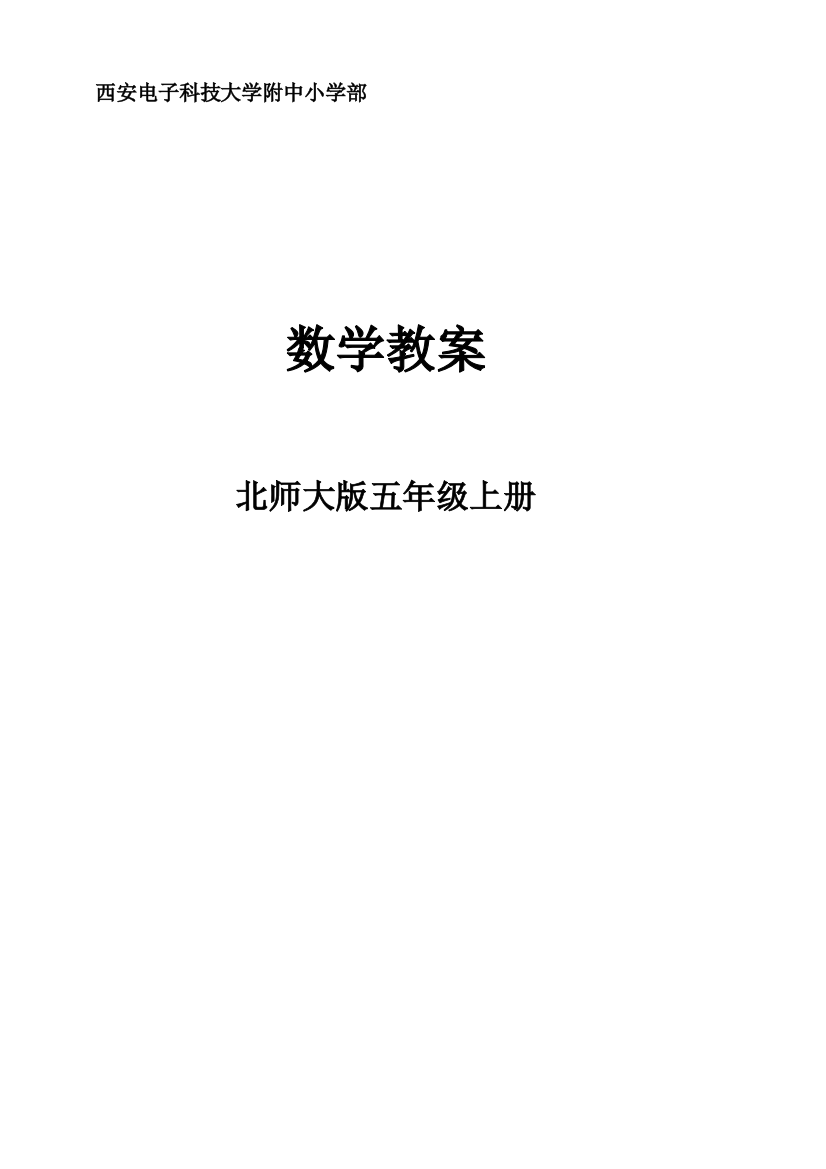 西安电子科技大学附中小学部

数学教案

北师大版五年级上册